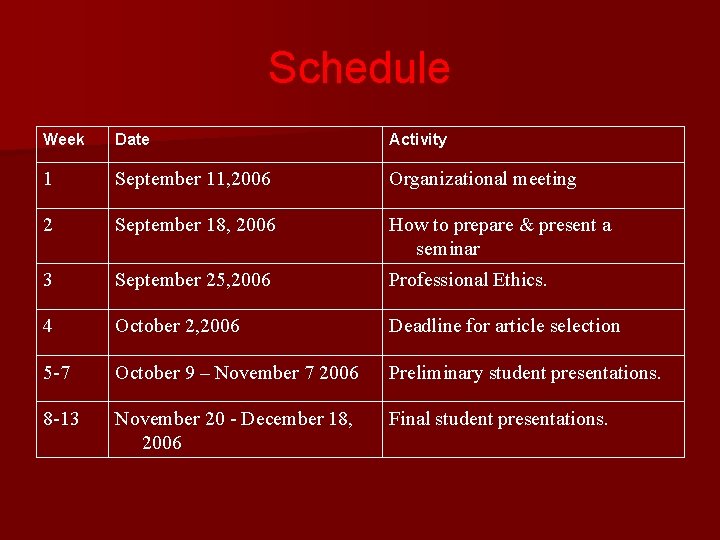 Schedule

| Week | Date | Activity |
|---|---|---|
| 1 | September 11,2006 | Organizational meeting |
| 2 | September 18, 2006 | How to prepare & present a seminar |
| 3 | September 25,2006 | Professional Ethics. |
| 4 | October 2,2006 | Deadline for article selection |
| 5-7 | October 9 – November 7 2006 | Preliminary student presentations. |
| 8-13 | November 20 - December 18, 2006 | Final student presentations. |